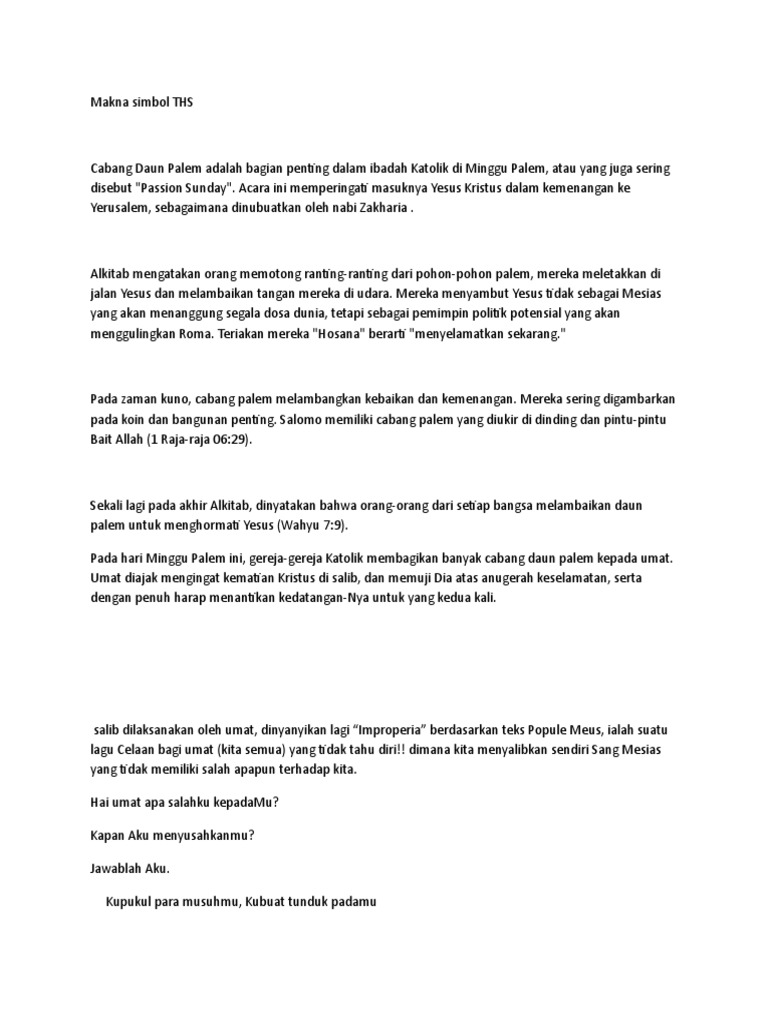 Makna simbol THS

Cabang Daun Palem adalah bagian penting dalam ibadah Katolik di Minggu Palem, atau yang juga sering disebut "Passion Sunday". Acara ini memperingati masuknya Yesus Kristus dalam kemenangan ke Yerusalem, sebagaimana dinubuatkan oleh nabi Zakharia .

Alkitab mengatakan orang memotong ranting-ranting dari pohon-pohon palem, mereka meletakkan di jalan Yesus dan melambaikan tangan mereka di udara. Mereka menyambut Yesus tidak sebagai Mesias yang akan menanggung segala dosa dunia, tetapi sebagai pemimpin politik potensial yang akan menggulingkan Roma. Teriakan mereka "Hosana" berarti "menyelamatkan sekarang."

Pada zaman kuno, cabang palem melambangkan kebaikan dan kemenangan. Mereka sering digambarkan pada koin dan bangunan penting. Salomo memiliki cabang palem yang diukir di dinding dan pintu-pintu Bait Allah (1 Raja-raja 06:29).

Sekali lagi pada akhir Alkitab, dinyatakan bahwa orang-orang dari setiap bangsa melambaikan daun palem untuk menghormati Yesus (Wahyu 7:9).

Pada hari Minggu Palem ini, gereja-gereja Katolik membagikan banyak cabang daun palem kepada umat. Umat diajak mengingat kematian Kristus di salib, dan memuji Dia atas anugerah keselamatan, serta dengan penuh harap menantikan kedatangan-Nya untuk yang kedua kali.

salib dilaksanakan oleh umat, dinyanyikan lagi “Improperia” berdasarkan teks Popule Meus, ialah suatu lagu Celaan bagi umat (kita semua) yang tidak tahu diri!! dimana kita menyalibkan sendiri Sang Mesias yang tidak memiliki salah apapun terhadap kita.

Hai umat apa salahku kepadaMu?

Kapan Aku menyusahkanmu?

Jawablah Aku.

Kupukul para musuhmu, Kubuat tunduk padamu